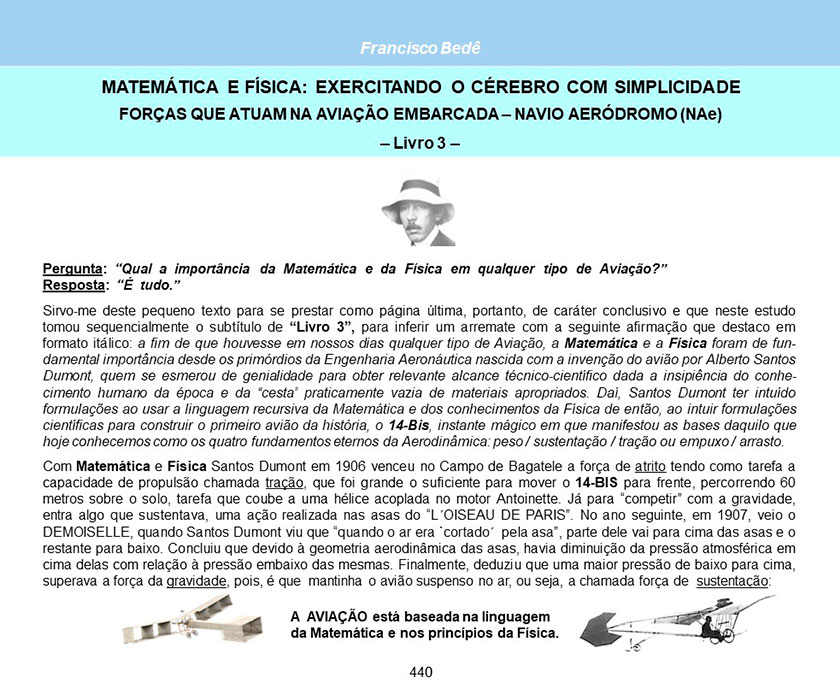 Francisco Bedê

MATEMÁTICA E FÍSICA: EXERCITANDO O CÉREBRO COM SIMPLICIDADE

FORÇAS QUE ATUAM NA AVIAÇÃO EMBARCADA – NAVIO AERÓDROMO (NAe)

– Livro 3 –

Pergunta: "Qual a importância da Matemática e da Física em qualquer tipo de Aviação?"
Resposta: "É tudo."

Sirvo-me deste pequeno texto para se prestar como página última, portanto, de caráter conclusivo e que neste estudo tomou sequencialmente o subtítulo de "Livro 3", para inferir um arremate com a seguinte afirmação que destaco em formato itálico: a fim de que houvesse em nossos dias qualquer tipo de Aviação, a Matemática e a Física foram de fundamental importância desde os primórdios da Engenharia Aeronáutica nascida com a invenção do avião por Alberto Santos Dumont, quem se esmerou de genialidade para obter relevante alcance técnico-científico dada a insipiência do conhecimento humano da época e da "cesta" praticamente vazia de materiais apropriados. Daí, Santos Dumont ter intuído formulações ao usar a linguagem recursiva da Matemática e dos conhecimentos da Física de então, ao intuir formulações científicas para construir o primeiro avião da história, o 14-Bis, instante mágico em que manifestou as bases daquilo que hoje conhecemos como os quatro fundamentos eternos da Aerodinâmica: peso / sustentação / tração ou empuxo / arrasto.

Com Matemática e Física Santos Dumont em 1906 venceu no Campo de Bagatele a força de atrito tendo como tarefa a capacidade de propulsão chamada tração, que foi grande o suficiente para mover o 14-BIS para frente, percorrendo 60 metros sobre o solo, tarefa que coube a uma hélice acoplada no motor Antoinette. Já para "competir" com a gravidade, entra algo que sustentava, uma ação realizada nas asas do "L´OISEAU DE PARIS". No ano seguinte, em 1907, veio o DEMOISELLE, quando Santos Dumont viu que "quando o ar era `cortado´ pela asa", parte dele vai para cima das asas e o restante para baixo. Concluiu que devido à geometria aerodinâmica das asas, havia diminuição da pressão atmosférica em cima delas com relação à pressão embaixo das mesmas. Finalmente, deduziu que uma maior pressão de baixo para cima, superava a força da gravidade, pois, é que mantinha o avião suspenso no ar, ou seja, a chamada força de sustentação:

A AVIAÇÃO está baseada na linguagem da Matemática e nos princípios da Física.

440